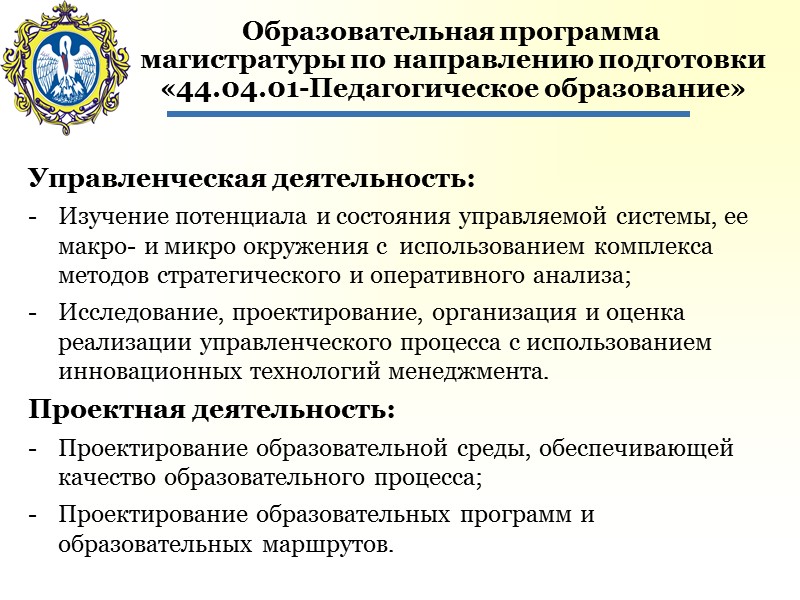 Образовательная программа магистратуры по направлению подготовки «44.04.01-Педагогическое образование»

Управленческая деятельность:

- Изучение потенциала и состояния управляемой системы, ее макро- и микро окружения с использованием комплекса методов стратегического и оперативного анализа;
- Исследование, проектирование, организация и оценка реализации управленческого процесса с использованием инновационных технологий менеджмента.

Проектная деятельность:

- Проектирование образовательной среды, обеспечивающей качество образовательного процесса;
- Проектирование образовательных программ и образовательных маршрутов.